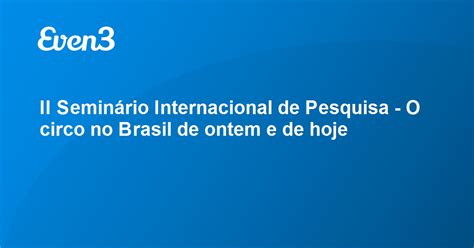 Even3

II Seminário Internacional de Pesquisa - O circo no Brasil de ontem e de hoje